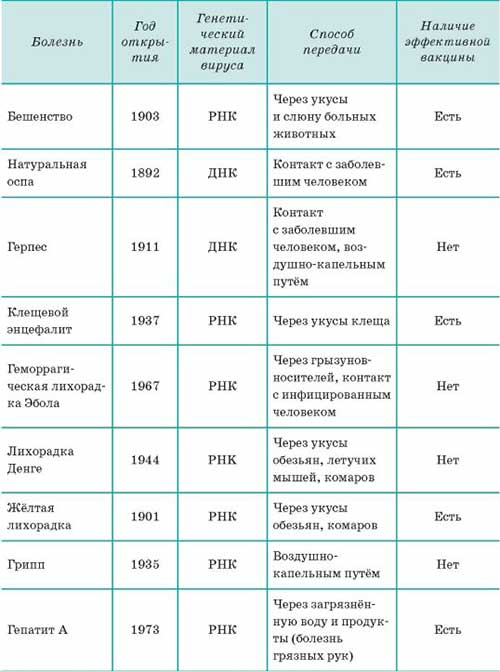 | Болезнь | Год открытия | Генетический материал вируса | Способ передачи | Наличие эффективной вакцины |
|---|---|---|---|---|
| Бешенство | 1903 | РНК | Через укусы и слюну больных животных | Есть |
| Натуральная оспа | 1892 | ДНК | Контакт с заболевшим человеком | Есть |
| Герпес | 1911 | ДНК | Контакт с заболевшим человеком, воздушно-капельным путём | Нет |
| Клещевой энцефалит | 1937 | РНК | Через укусы клеща | Есть |
| Геморрагическая лихорадка Эбола | 1967 | РНК | Через грызунов-носителей, контакт с инфицированным человеком | Нет |
| Лихорадка Денге | 1944 | РНК | Через укусы обезьян, летучих мышей, комаров | Нет |
| Жёлтая лихорадка | 1901 | РНК | Через укусы обезьян, комаров | Есть |
| Грипп | 1935 | РНК | Воздушно-капельным путём | Нет |
| Гепатит А | 1973 | РНК | Через загрязнённую воду и продукты (болезнь грязных рук) | Есть |